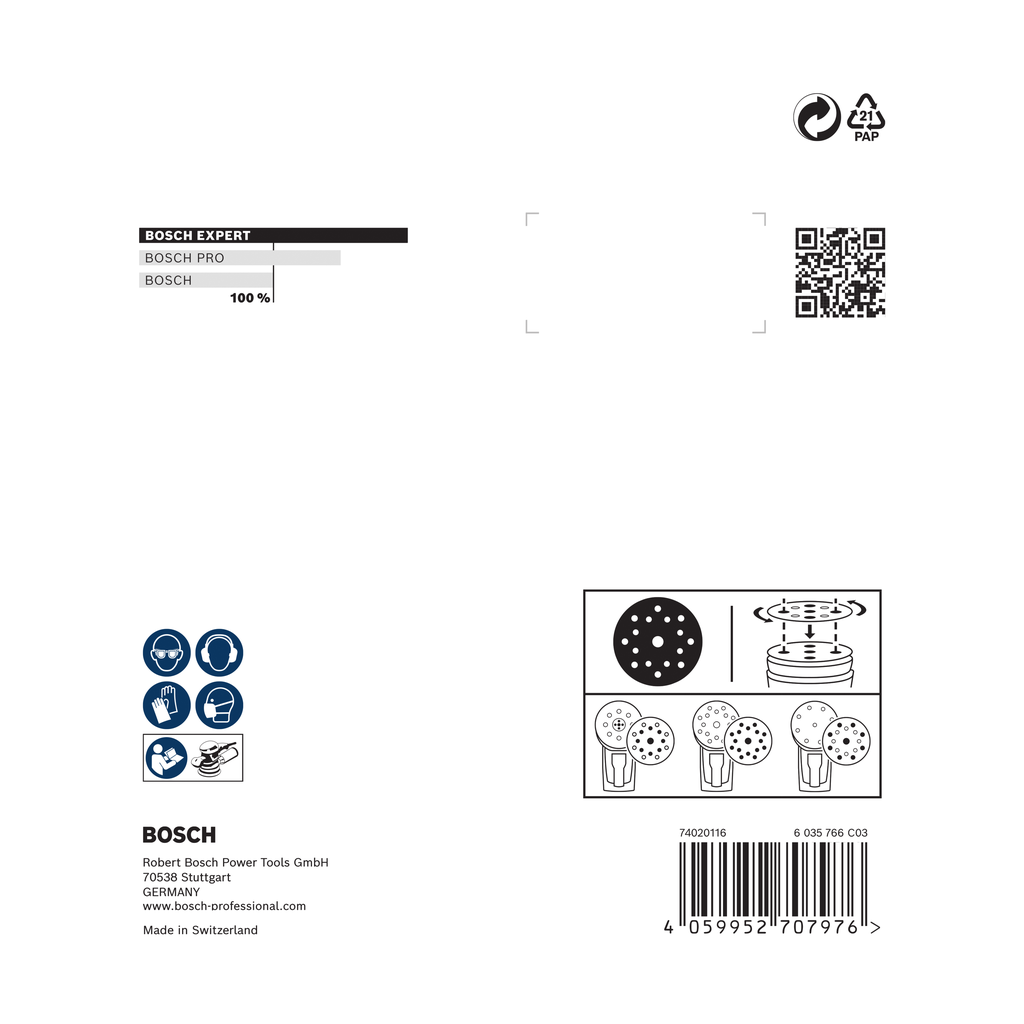 21
PAP

BOSCH EXPERT
BOSCH PRO
BOSCH
100 %

BOSCH

Robert Bosch Power Tools GmbH
70538 Stuttgart
GERMANY
www.bosch-professional.com

Made in Switzerland

74020116 6 035 766 C03

4 059952 707976 >